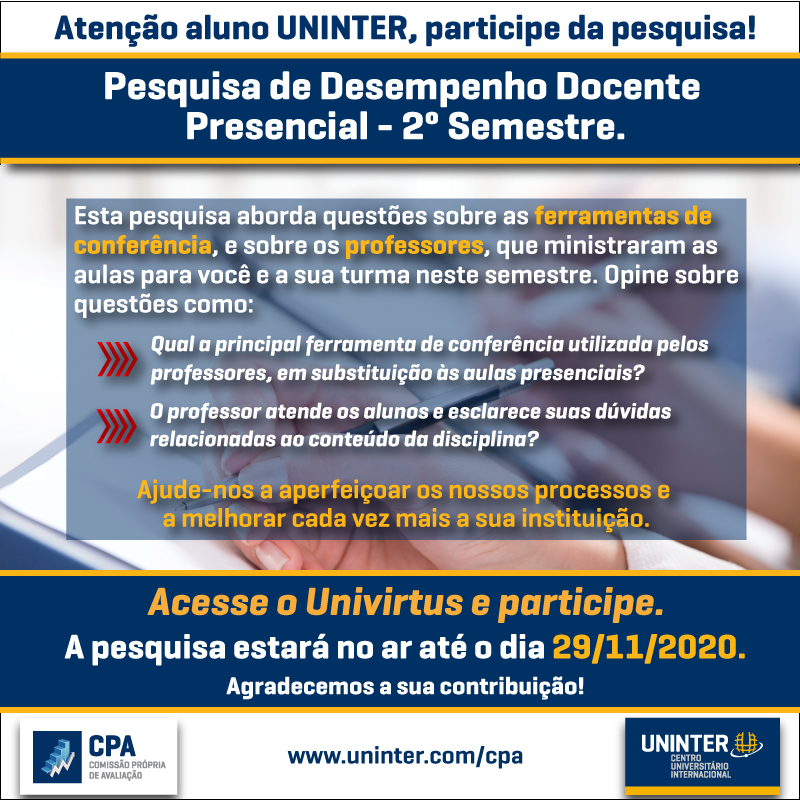 Atenção aluno UNINTER, participe da pesquisa!

Pesquisa de Desempenho Docente Presencial - 2º Semestre.

Esta pesquisa aborda questões sobre as ferramentas de conferência, e sobre os professores, que ministraram as aulas para você e a sua turma neste semestre. Opine sobre questões como:

Qual a principal ferramenta de conferência utilizada pelos professores, em substituição às aulas presenciais?

O professor atende os alunos e esclarece suas dúvidas relacionadas ao conteúdo da disciplina?

Ajude-nos a aperfeiçoar os nossos processos e a melhorar cada vez mais a sua instituição.

Acesse o Univirtus e participe.

A pesquisa estará no ar até o dia 29/11/2020.

Agradecemos a sua contribuição!

CPA
COMISSÃO PRÓPRIA DE AVALIAÇÃO

www.uninter.com/cpa

UNINTER
CENTRO UNIVERSITÁRIO INTERNACIONAL